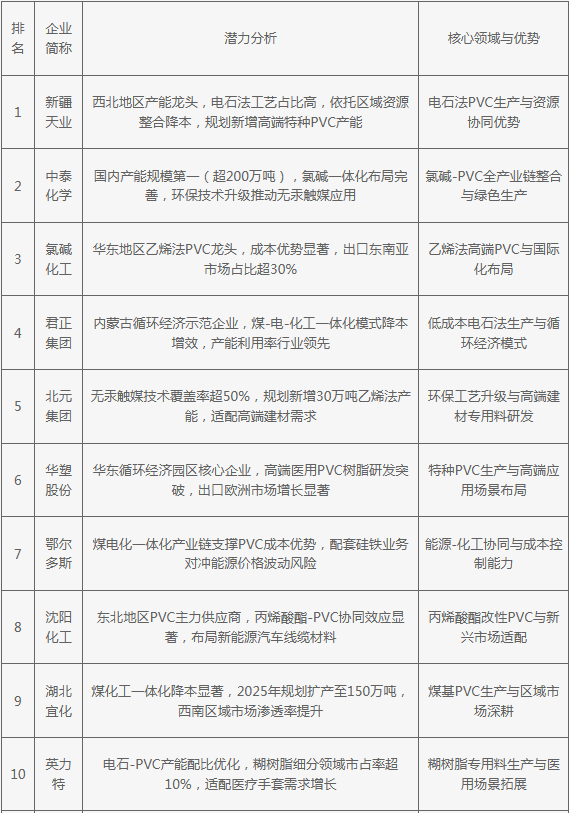 | 排名 | 企业简称 | 潜力分析 | 核心领域与优势 |
|---|---|---|---|
| 1 | 新疆天业 | 西北地区产能龙头，电石法工艺占比高，依托区域资源整合降本，规划新增高端特种PVC产能 | 电石法PVC生产与资源协同优势 |
| 2 | 中泰化学 | 国内产能规模第一（超200万吨），氯碱一体化布局完善，环保技术升级推动无汞触媒应用 | 氯碱-PVC全产业链整合与绿色生产 |
| 3 | 氯碱化工 | 华东地区乙烯法PVC龙头，成本优势显著，出口东南亚市场占比超30% | 乙烯法高端PVC与国际化布局 |
| 4 | 君正集团 | 内蒙古循环经济示范企业，煤-电-化工一体化模式降本增效，产能利用率行业领先 | 低成本电石法生产与循环经济模式 |
| 5 | 北元集团 | 无汞触媒技术覆盖率超50%，规划新增30万吨乙烯法产能，适配高端建材需求 | 环保工艺升级与高端建材专用料研发 |
| 6 | 华塑股份 | 华东循环经济园区核心企业，高端医用PVC树脂研发突破，出口欧洲市场增长显著 | 特种PVC生产与高端应用场景布局 |
| 7 | 鄂尔多斯 | 煤电化一体化产业链支撑PVC成本优势，配套硅铁业务对冲能源价格波动风险 | 能源-化工协同与成本控制能力 |
| 8 | 沈阳化工 | 东北地区PVC主力供应商，丙烯酸酯-PVC协同效应显著，布局新能源汽车线缆材料 | 丙烯酸酯改性PVC与新兴市场适配 |
| 9 | 湖北宜化 | 煤化工一体化降本显著，2025年规划扩产至150万吨，西南区域市场渗透率提升 | 煤基PVC生产与区域市场深耕 |
| 10 | 英力特 | 电石-PVC产能配比优化，糊树脂细分领域市占率超10%，适配医疗手套需求增长 | 糊树脂专用料生产与医用场景拓展 |